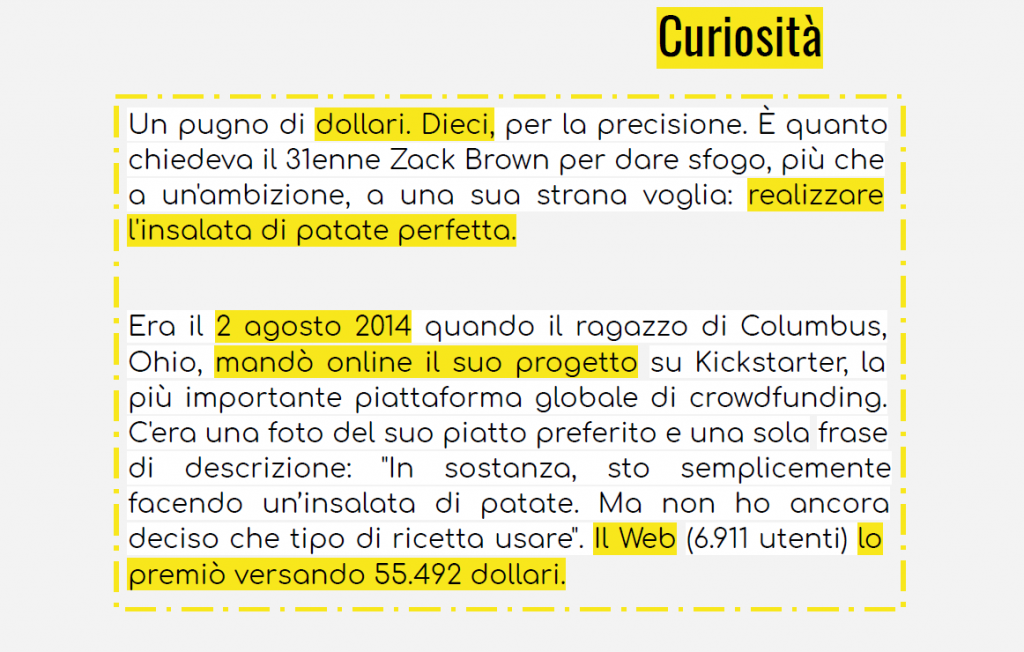 Curiosità

Un pugno di dollari. Dieci, per la precisione. È quanto chiedeva il 31enne Zack Brown per dare sfogo, più che a un'ambizione, a una sua strana voglia: realizzare l'insalata di patate perfetta.

Era il 2 agosto 2014 quando il ragazzo di Columbus, Ohio, mandò online il suo progetto su Kickstarter, la più importante piattaforma globale di crowdfunding. C'era una foto del suo piatto preferito e una sola frase di descrizione: "In sostanza, sto semplicemente facendo un'insalata di patate. Ma non ho ancora deciso che tipo di ricetta usare". Il Web (6.911 utenti) lo premiò versando 55.492 dollari.